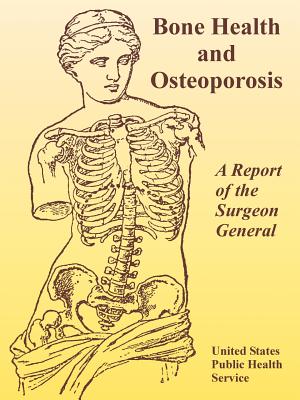 Bone Health and Osteoporosis

A Report of the Surgeon General

United States Public Health Service